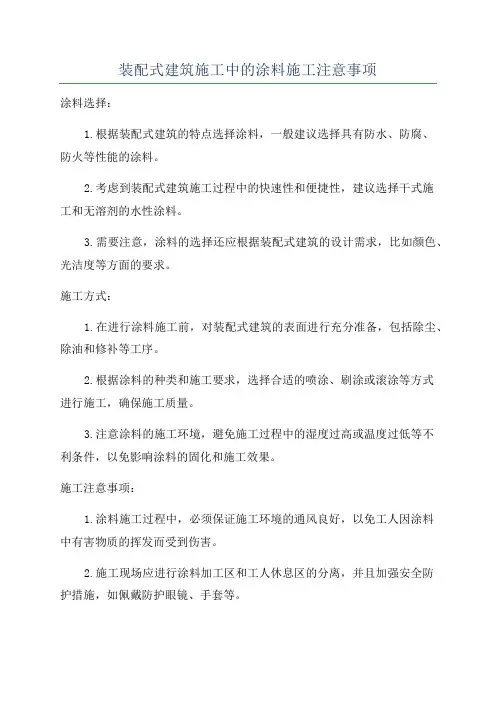 装配式建筑施工中的涂料施工注意事项

涂料选择：

1.根据装配式建筑的特点选择涂料，一般建议选择具有防水、防腐、防火等性能的涂料。

2.考虑到装配式建筑施工过程中的快速性和便捷性，建议选择干式施工和无溶剂的水性涂料。

3.需要注意，涂料的选择还应根据装配式建筑的设计需求，比如颜色、光洁度等方面的要求。

施工方式：

1.在进行涂料施工前，对装配式建筑的表面进行充分准备，包括除尘、除油和修补等工序。

2.根据涂料的种类和施工要求，选择合适的喷涂、刷涂或滚涂等方式进行施工，确保施工质量。

3.注意涂料的施工环境，避免施工过程中的湿度过高或温度过低等不利条件，以免影响涂料的固化和施工效果。

施工注意事项：

1.涂料施工过程中，必须保证施工环境的通风良好，以免工人因涂料中有害物质的挥发而受到伤害。

2.施工现场应进行涂料加工区和工人休息区的分离，并且加强安全防护措施，如佩戴防护眼镜、手套等。